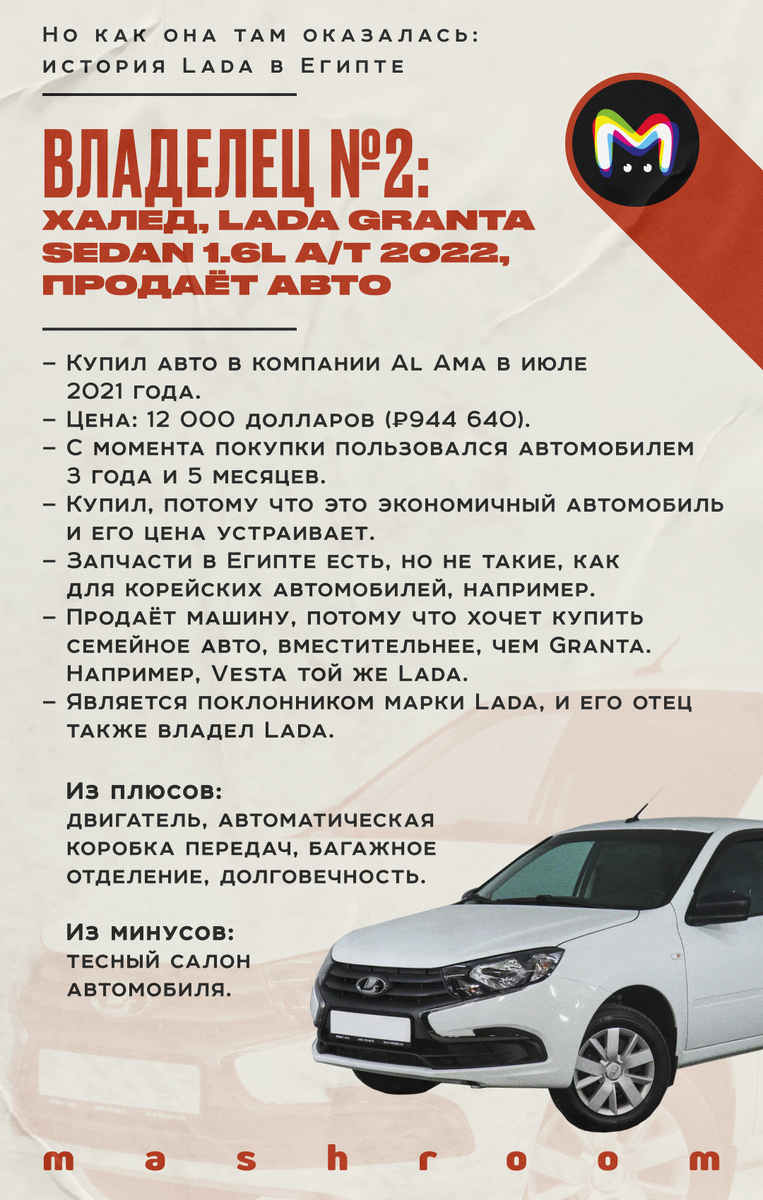 Но как она там оказалась: история Lada в Египте

ВЛАДЕЛЕЦ №2:
ХАЛЕД, LADA GRANTA SEDAN 1.6L A/T 2022, ПРОДАЁТ АВТО

– Купил авто в компании Al Ama в июле 2021 года.
– Цена: 12 000 долларов (₽944 640).
– С момента покупки пользовался автомобилем 3 года и 5 месяцев.
– Купил, потому что это экономичный автомобиль и его цена устраивает.
– Запчасти в Египте есть, но не такие, как для корейских автомобилей, например.
– Продаёт машину, потому что хочет купить семейное авто, вместительнее, чем Granta. Например, Vesta той же Lada.
– Является поклонником марки Lada, и его отец также владел Lada.

Из плюсов:
двигатель, автоматическая коробка передач, багажное отделение, долговечность.

Из минусов:
тесный салон автомобиля.

mashroom